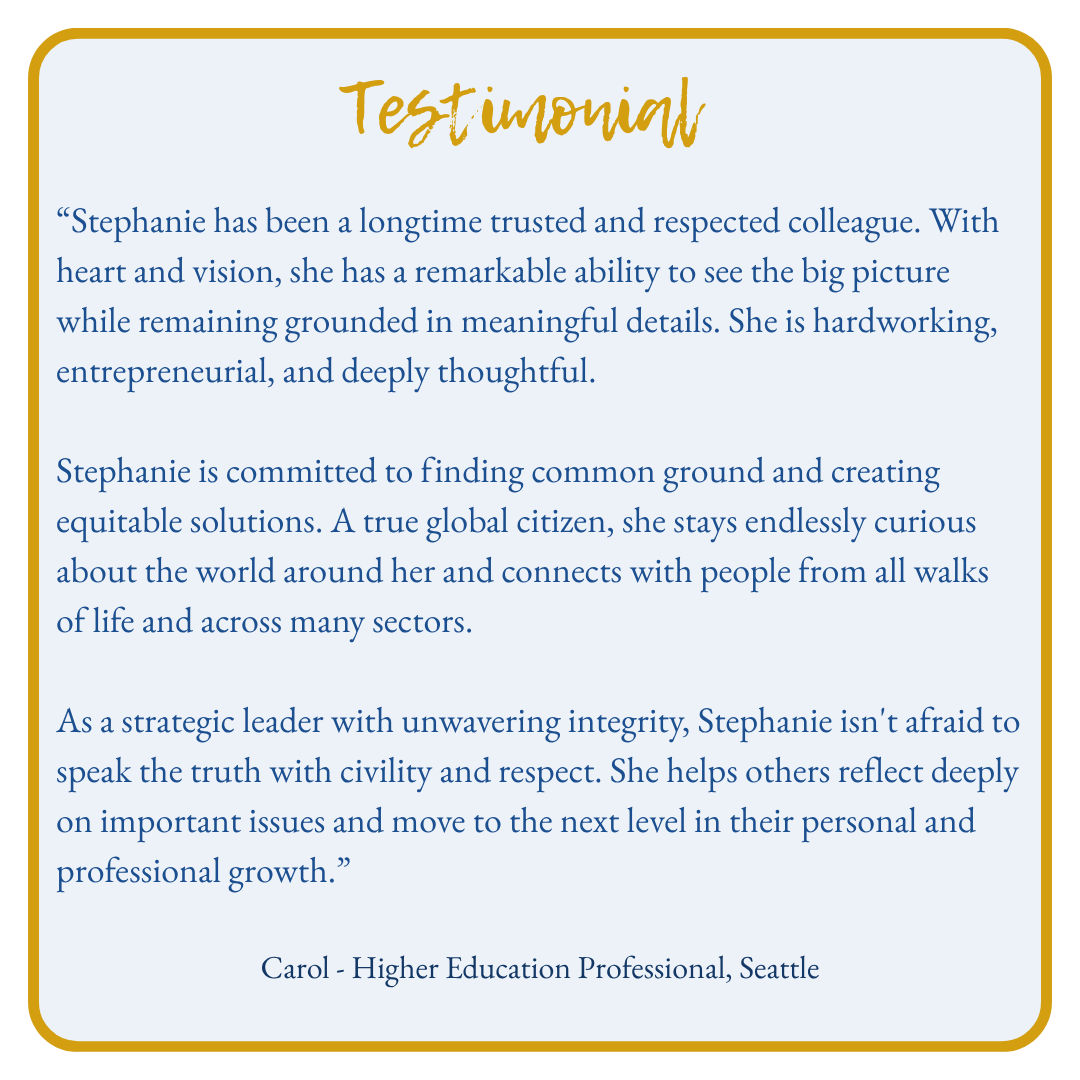 Testimonial

"Stephanie has been a longtime trusted and respected colleague. With heart and vision, she has a remarkable ability to see the big picture while remaining grounded in meaningful details. She is hardworking, entrepreneurial, and deeply thoughtful.

Stephanie is committed to finding common ground and creating equitable solutions. A true global citizen, she stays endlessly curious about the world around her and connects with people from all walks of life and across many sectors.

As a strategic leader with unwavering integrity, Stephanie isn't afraid to speak the truth with civility and respect. She helps others reflect deeply on important issues and move to the next level in their personal and professional growth."

Carol - Higher Education Professional, Seattle